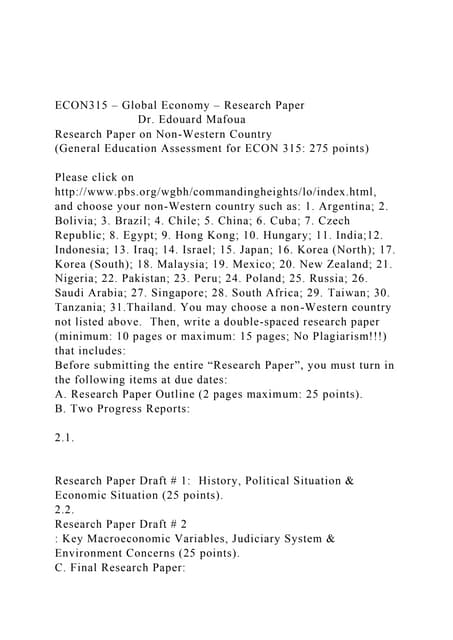 ECON315 – Global Economy – Research Paper
Dr. Edouard Mafoua
Research Paper on Non-Western Country
(General Education Assessment for ECON 315: 275 points)

Please click on http://www.pbs.org/wgbh/commandingheights/lo/index.html, and choose your non-Western country such as: 1. Argentina; 2. Bolivia; 3. Brazil; 4. Chile; 5. China; 6. Cuba; 7. Czech Republic; 8. Egypt; 9. Hong Kong; 10. Hungary; 11. India;12. Indonesia; 13. Iraq; 14. Israel; 15. Japan; 16. Korea (North); 17. Korea (South); 18. Malaysia; 19. Mexico; 20. New Zealand; 21. Nigeria; 22. Pakistan; 23. Peru; 24. Poland; 25. Russia; 26. Saudi Arabia; 27. Singapore; 28. South Africa; 29. Taiwan; 30. Tanzania; 31.Thailand. You may choose a non-Western country not listed above. Then, write a double-spaced research paper (minimum: 10 pages or maximum: 15 pages; No Plagiarism!!!) that includes:
Before submitting the entire “Research Paper”, you must turn in the following items at due dates:
A. Research Paper Outline (2 pages maximum: 25 points).
B. Two Progress Reports:

2.1.

Research Paper Draft # 1: History, Political Situation & Economic Situation (25 points).
2.2.
Research Paper Draft # 2
: Key Macroeconomic Variables, Judiciary System & Environment Concerns (25 points).
C. Final Research Paper: